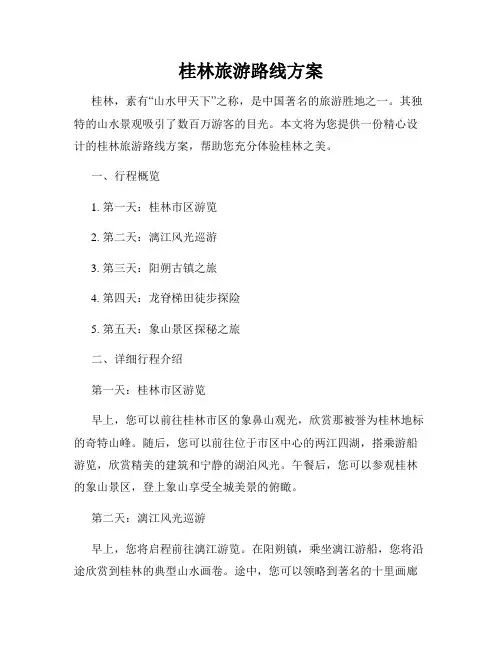 桂林旅游路线方案

桂林，素有“山水甲天下”之称，是中国著名的旅游胜地之一。其独特的山水景观吸引了数百万游客的目光。本文将为您提供一份精心设计的桂林旅游路线方案，帮助您充分体验桂林之美。

一、行程概览

1. 第一天：桂林市区游览

2. 第二天：漓江风光巡游

3. 第三天：阳朔古镇之旅

4. 第四天：龙脊梯田徒步探险

5. 第五天：象山景区探秘之旅

二、详细行程介绍

第一天：桂林市区游览

早上，您可以前往桂林市区的象鼻山观光，欣赏那被誉为桂林地标的奇特山峰。随后，您可以前往位于市区中心的两江四湖，搭乘游船游览，欣赏精美的建筑和宁静的湖泊风光。午餐后，您可以参观桂林的象山景区，登上象山享受全城美景的俯瞰。

第二天：漓江风光巡游

早上，您将启程前往漓江游览。在阳朔镇，乘坐漓江游船，您将沿途欣赏到桂林的典型山水画卷。途中，您可以领略到著名的十里画廊